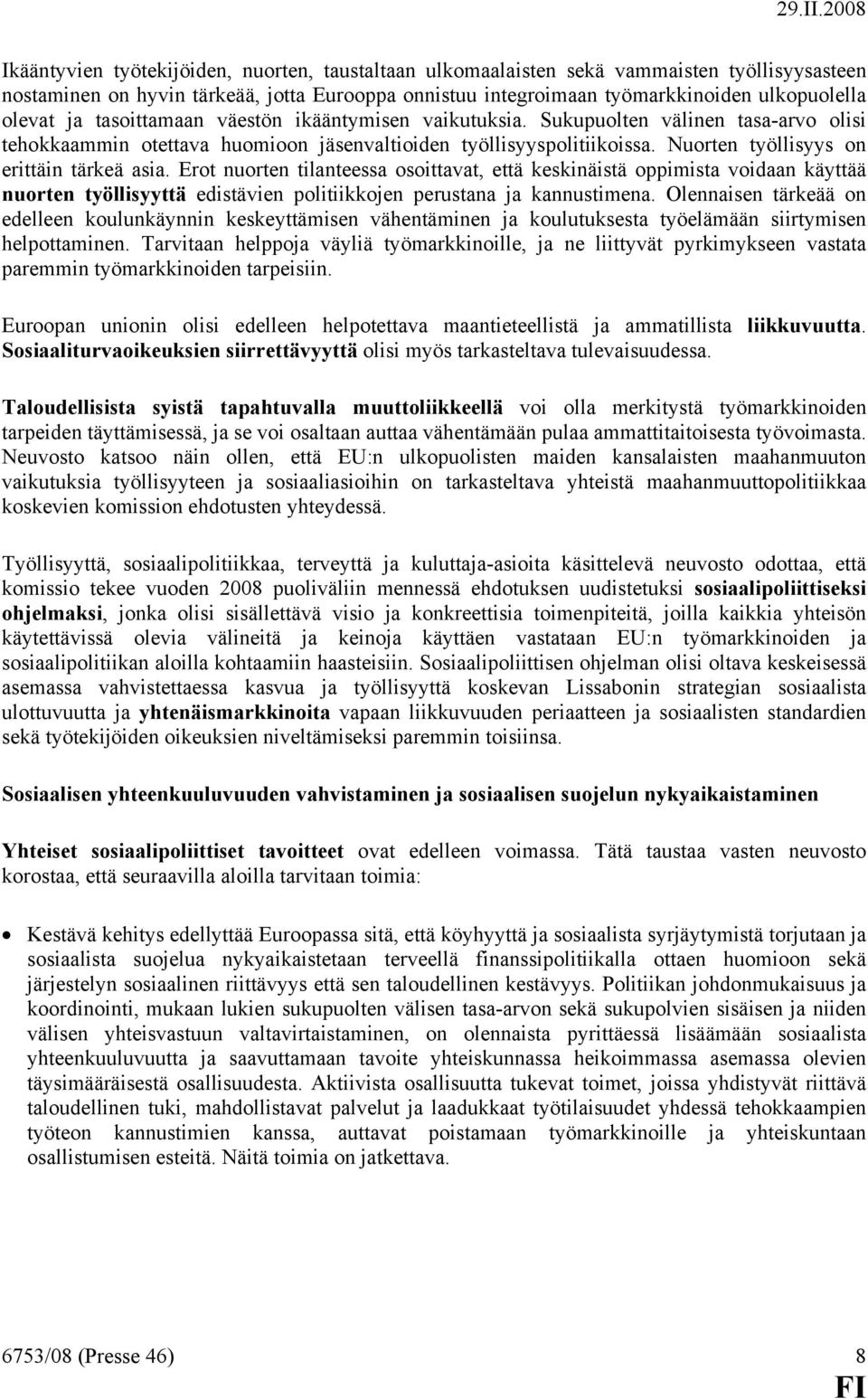 29.II.2008

Ikääntyvien työtekijöiden, nuorten, taustaltaan ulkomaalaisten sekä vammaisten työllisyysasteen nostaminen on hyvin tärkeää, jotta Eurooppa onnistuu integroimaan työmarkkinoiden ulkopuolella olevat ja tasoittamaan väestön ikääntymisen vaikutuksia. Sukupuolten välinen tasa-arvo olisi tehokkaammin otettava huomioon jäsenvaltioiden työllisyyspolitiikoissa. Nuorten työllisyys on erittäin tärkeä asia. Erot nuorten tilanteessa osoittavat, että keskinäistä oppimista voidaan käyttää nuorten työllisyyttä edistävien politiikkojen perustana ja kannustimena. Olennaisen tärkeää on edelleen koulunkäynnin keskeyttämisen vähentäminen ja koulutuksesta työelämään siirtymisen helpottaminen. Tarvitaan helppoja väyliä työmarkkinoille, ja ne liittyvät pyrkimykseen vastata paremmin työmarkkinoiden tarpeisiin.

Euroopan unionin olisi edelleen helpotettava maantieteellistä ja ammatillista liikkuvuutta. Sosiaaliturvaoikeuksien siirrettävyyttä olisi myös tarkasteltava tulevaisuudessa.

Taloudellisista syistä tapahtuvalla muuttoliikkeellä voi olla merkitystä työmarkkinoiden tarpeiden täyttämisessä, ja se voi osaltaan auttaa vähentämään pulaa ammattitaitoisesta työvoimasta. Neuvosto katsoo näin ollen, että EU:n ulkopuolisten maiden kansalaisten maahanmuuton vaikutuksia työllisyyteen ja sosiaaliasioihin on tarkasteltava yhteistä maahanmuuttopolitiikkaa koskevien komission ehdotusten yhteydessä.

Työllisyyttä, sosiaalipolitiikkaa, terveyttä ja kuluttaja-asioita käsittelevä neuvosto odottaa, että komissio tekee vuoden 2008 puoliväliin mennessä ehdotuksen uudistetuksi sosiaalipoliittiseksi ohjelmaksi, jonka olisi sisällettävä visio ja konkreettisia toimenpiteitä, joilla kaikkia yhteisön käytettävissä olevia välineitä ja keinoja käyttäen vastataan EU:n työmarkkinoiden ja sosiaalipolitiikan aloilla kohtaamiin haasteisiin. Sosiaalipoliittisen ohjelman olisi oltava keskeisessä asemassa vahvistettaessa kasvua ja työllisyyttä koskevan Lissabonin strategian sosiaalista ulottuvuutta ja yhtenäismarkkinoita vapaan liikkuvuuden periaatteen ja sosiaalisten standardien sekä työtekijöiden oikeuksien niveltämiseksi paremmin toisiinsa.

Sosiaalisen yhteenkuuluvuuden vahvistaminen ja sosiaalisen suojelun nykyaikaistaminen

Yhteiset sosiaalipoliittiset tavoitteet ovat edelleen voimassa. Tätä taustaa vasten neuvosto korostaa, että seuraavilla aloilla tarvitaan toimia:

• Kestävä kehitys edellyttää Euroopassa sitä, että köyhyyttä ja sosiaalista syrjäytymistä torjutaan ja sosiaalista suojelua nykyaikaistetaan terveellä finanssipolitiikalla ottaen huomioon sekä järjestelyn sosiaalinen riittävyys että sen taloudellinen kestävyys. Politiikan johdonmukaisuus ja koordinointi, mukaan lukien sukupuolten välisen tasa-arvon sekä sukupolvien sisäisen ja niiden välisen yhteisvastuun valtavirtaistaminen, on olennaista pyrittäessä lisäämään sosiaalista yhteenkuuluvuutta ja saavuttamaan tavoite yhteiskunnassa heikoimmassa asemassa olevien täysimääräisestä osallisuudesta. Aktiivista osallisuutta tukevat toimet, joissa yhdistyvät riittävä taloudellinen tuki, mahdollistavat palvelut ja laadukkaat työtilaisuudet yhdessä tehokkaampien työteon kannustimien kanssa, auttavat poistamaan työmarkkinoille ja yhteiskuntaan osallistumisen esteitä. Näitä toimia on jatkettava.

6753/08 (Presse 46) 8
FI